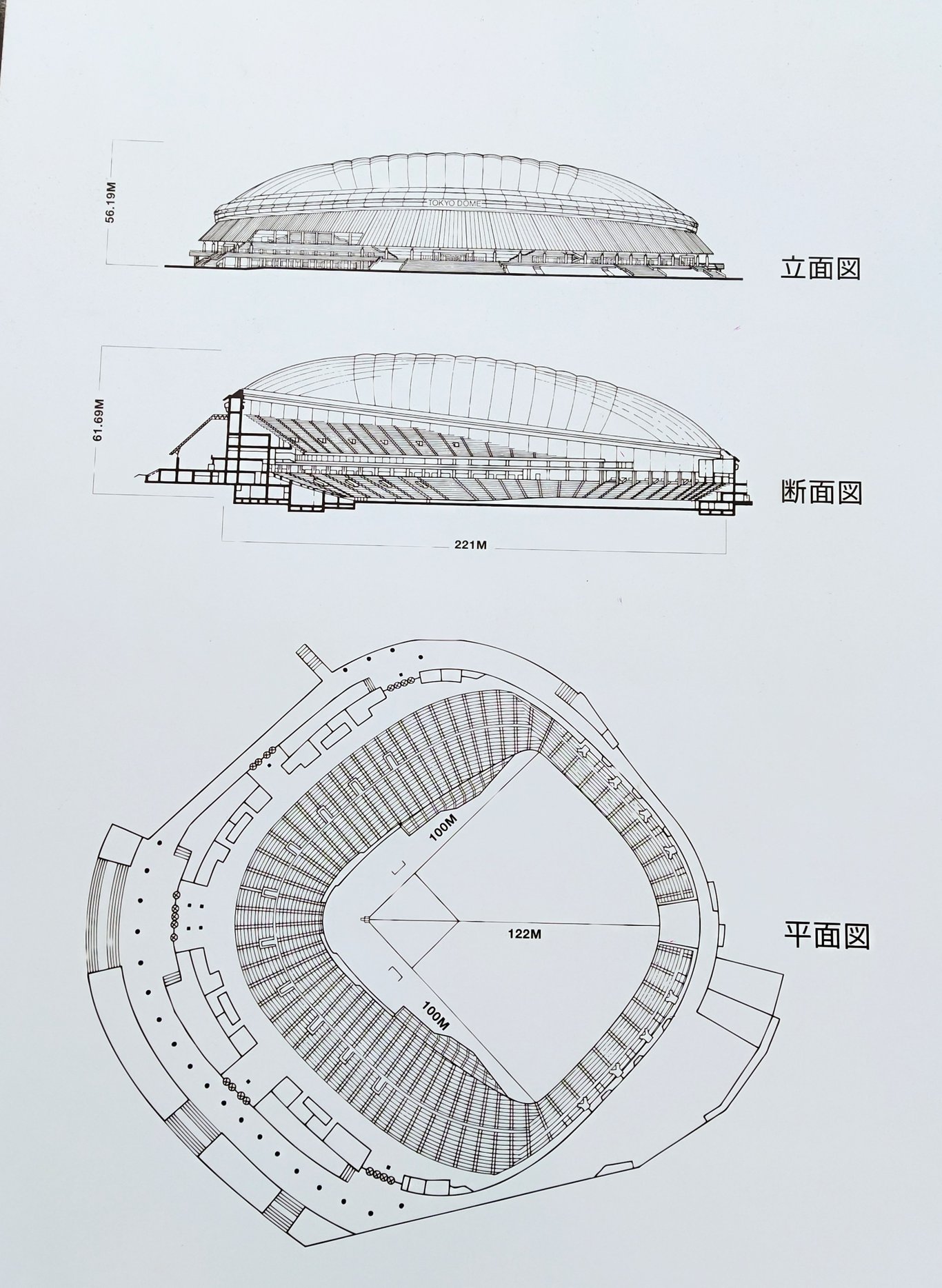 56.19M

TOKYO DOME

立面図

61.69M

断面図

221M

100M

122M

平面図

100M